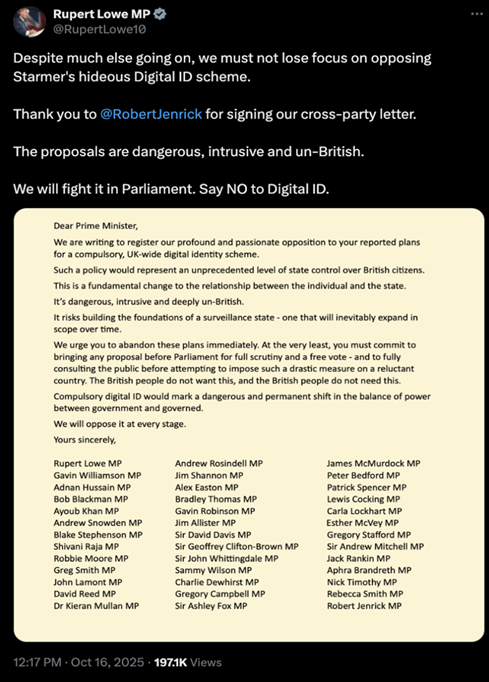 Rupert Lowe MP
@RupertLowe10

Despite much else going on, we must not lose focus on opposing Starmer's hideous Digital ID scheme.

Thank you to @RobertJenrick for signing our cross-party letter.

The proposals are dangerous, intrusive and un-British.

We will fight it in Parliament. Say NO to Digital ID.

Dear Prime Minister,

We are writing to register our profound and passionate opposition to your reported plans for a compulsory, UK-wide digital identity scheme.

Such a policy would represent an unprecedented level of state control over British citizens.

This is a fundamental change to the relationship between the individual and the state.

It's dangerous, intrusive and deeply un-British.

It risks building the foundations of a surveillance state - one that will inevitably expand in scope over time.

We urge you to abandon these plans immediately. At the very least, you must commit to bringing any proposal before Parliament for full scrutiny and a free vote - and to fully consulting the public before attempting to impose such a drastic measure on a reluctant country. The British people do not want this, and the British people do not need this.

Compulsory digital ID would mark a dangerous and permanent shift in the balance of power between government and governed.

We will oppose it at every stage.

Yours sincerely,

Rupert Lowe MP
Gavin Williamson MP
Adnan Hussain MP
Bob Blackman MP
Ayoub Khan MP
Andrew Snowden MP
Blake Stephenson MP
Shivani Raja MP
Robbie Moore MP
Greg Smith MP
John Lamont MP
David Reed MP
Dr Kieran Mullan MP

Andrew Rosindell MP
Jim Shannon MP
Alex Easton MP
Bradley Thomas MP
Gavin Robinson MP
Jim Allister MP
Sir David Davis MP
Sir Geoffrey Clifton-Brown MP
Sir John Whittingdale MP
Sammy Wilson MP
Charlie Dewhirst MP
Gregory Campbell MP
Sir Ashley Fox MP

James McMurdock MP
Peter Bedford MP
Patrick Spencer MP
Lewis Cocking MP
Carla Lockhart MP
Esther McVey MP
Gregory Stafford MP
Sir Andrew Mitchell MP
Jack Rankin MP
Aphra Brandreth MP
Nick Timothy MP
Rebecca Smith MP
Robert Jenrick MP

12:17 PM · Oct 16, 2025 · 197.1K Views